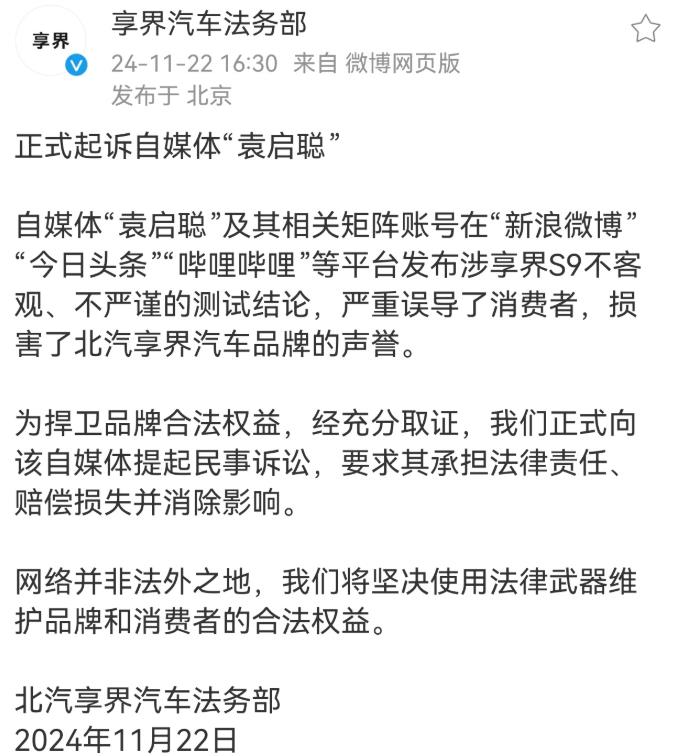 享界

享界汽车法务部
24-11-22 16:30 来自 微博网页版
发布于 北京

正式起诉自媒体“袁启聪”

自媒体“袁启聪”及其相关矩阵账号在“新浪微博”“今日头条”“哔哩哔哩”等平台发布涉享界S9不客观、不严谨的测试结论，严重误导了消费者，损害了北汽享界汽车品牌的声誉。

为捍卫品牌合法权益，经充分取证，我们正式向该自媒体提起民事诉讼，要求其承担法律责任、赔偿损失并消除影响。

网络并非法外之地，我们将坚决使用法律武器维护品牌和消费者的合法权益。

北汽享界汽车法务部
2024年11月22日